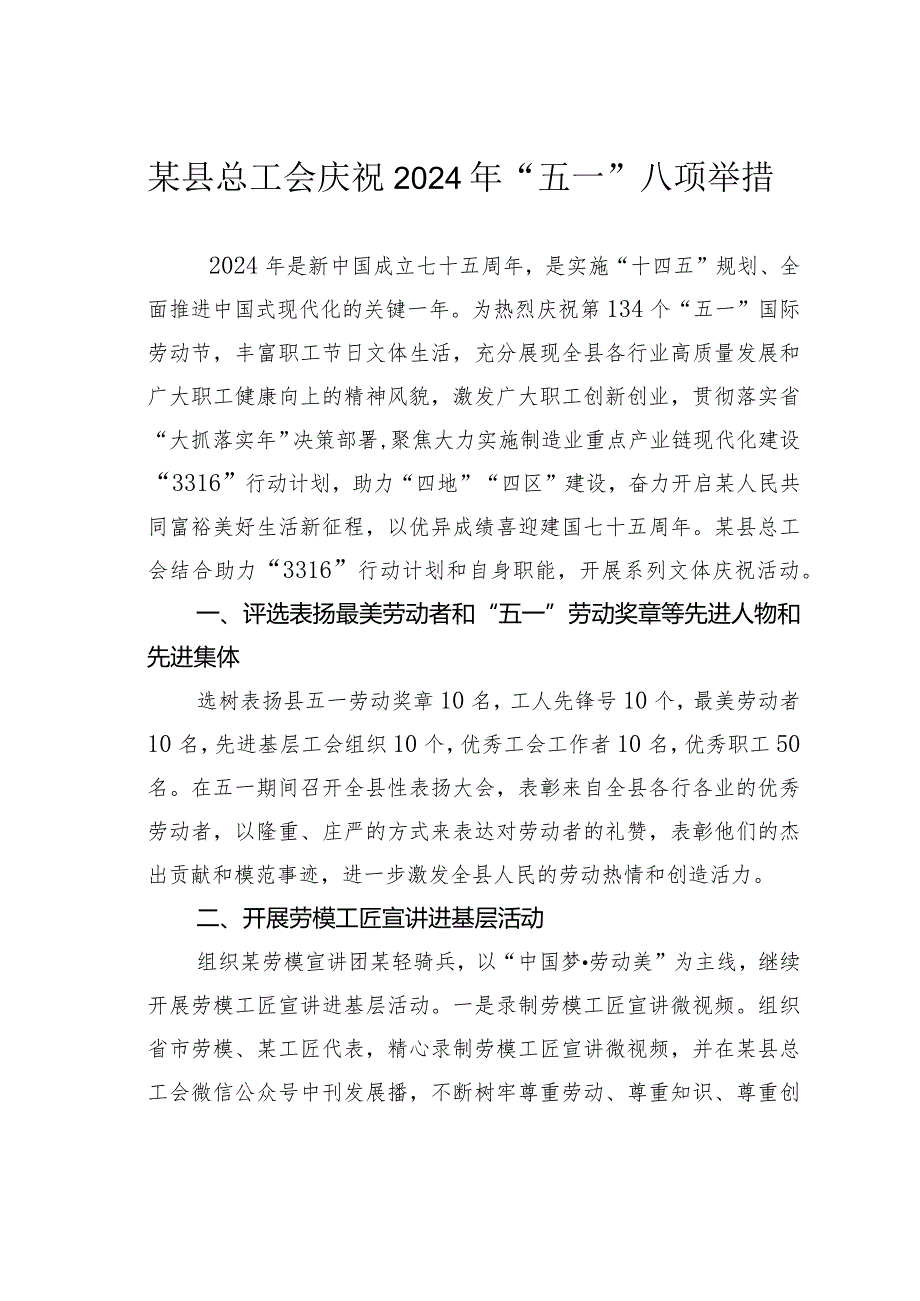 某县总工会庆祝2024年“五一”八项举措

2024年是新中国成立七十五周年，是实施“十四五”规划、全面推进中国式现代化的关键一年。为热烈庆祝第134个“五一”国际劳动节，丰富职工节日文体生活，充分展现全县各行业高质量发展和广大职工健康向上的精神风貌，激发广大职工创新创业，贯彻落实省“大抓落实年”决策部署，聚焦大力实施制造业重点产业链现代化建设“3316”行动计划，助力“四地”“四区”建设，奋力开启某人民共同富裕美好生活新征程，以优异成绩喜迎建国七十五周年。某县总工会结合助力“3316”行动计划和自身职能，开展系列文体庆祝活动。

一、评选表扬最美劳动者和“五一”劳动奖章等先进人物和先进集体

选树表扬县五一劳动奖章10名，工人先锋号10个，最美劳动者10名，先进基层工会组织10个，优秀工会工作者10名，优秀职工50名。在五一期间召开全县性表扬大会，表彰来自全县各行各业的优秀劳动者，以隆重、庄严的方式来表达对劳动者的礼赞，表彰他们的杰出贡献和模范事迹，进一步激发全县人民的劳动热情和创造活力。

二、开展劳模工匠宣讲进基层活动

组织某劳模宣讲团某轻骑兵，以“中国梦•劳动美”为主线，继续开展劳模工匠宣讲进基层活动。一是录制劳模工匠宣讲微视频。组织省市劳模、某工匠代表，精心录制劳模工匠宣讲微视频，并在某县总工会微信公众号中刊发展播，不断树牢尊重劳动、尊重知识、尊重创